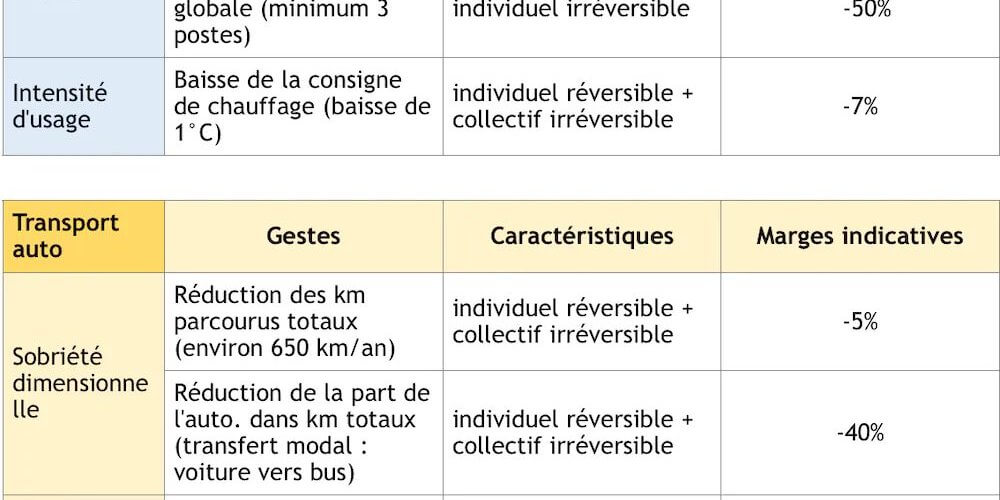 | | globale (minimum 3 postes) | individuel irréversible | -50% |
|---|---|---|---|
| Intensité d'usage | Baisse de la consigne de chauffage (baisse de 1°C) | individuel réversible + collectif irréversible | -7% |

| Transport auto | Gestes | Caractéristiques | Marges indicatives |
|---|---|---|---|
| Sobriété dimensionnelle | Réduction des km parcourus totaux (environ 650 km/an) | individuel réversible + collectif irréversible | -5% |
| | Réduction de la part de l'auto. dans km totaux (transfert modal : voiture vers bus) | individuel réversible + collectif irréversible | -40% |